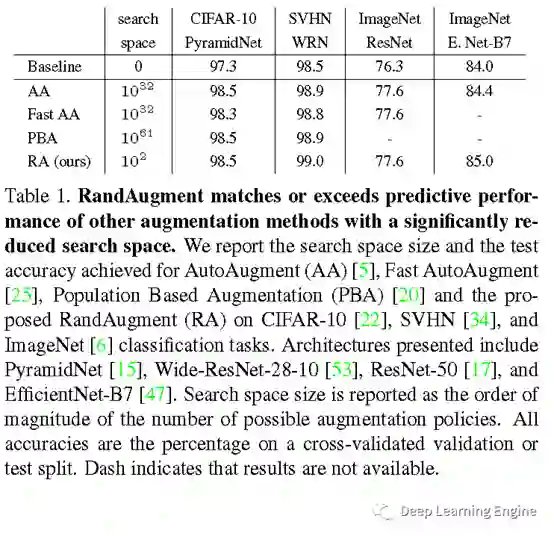 | | search space | CIFAR-10 PyramidNet | SVHN WRN | ImageNet ResNet | ImageNet E. Net-B7 |
|---|---|---|---|---|---|
| Baseline | 0 | 97.3 | 98.5 | 76.3 | 84.0 |
| AA | $10^{32}$ | 98.5 | 98.9 | 77.6 | 84.4 |
| Fast AA | $10^{32}$ | 98.3 | 98.8 | 77.6 | - |
| PBA | $10^{61}$ | 98.5 | 98.9 | - | - |
| RA (ours) | $10^{2}$ | 98.5 | 99.0 | 77.6 | 85.0 |

Table 1. **RandAugment matches or exceeds predictive performance of other augmentation methods with a significantly reduced search space.** We report the search space size and the test accuracy achieved for AutoAugment (AA) [5], Fast AutoAugment [25], Population Based Augmentation (PBA) [20] and the proposed RandAugment (RA) on CIFAR-10 [22], SVHN [34], and ImageNet [6] classification tasks. Architectures presented include PyramidNet [15], Wide-ResNet-28-10 [53], ResNet-50 [17], and EfficientNet-B7 [47]. Search space size is reported as the order of magnitude of the number of possible augmentation policies. All accuracies are the percentage on a cross-validated validation or test split. Dash indicates that results are not available.

Deep Learning Engine